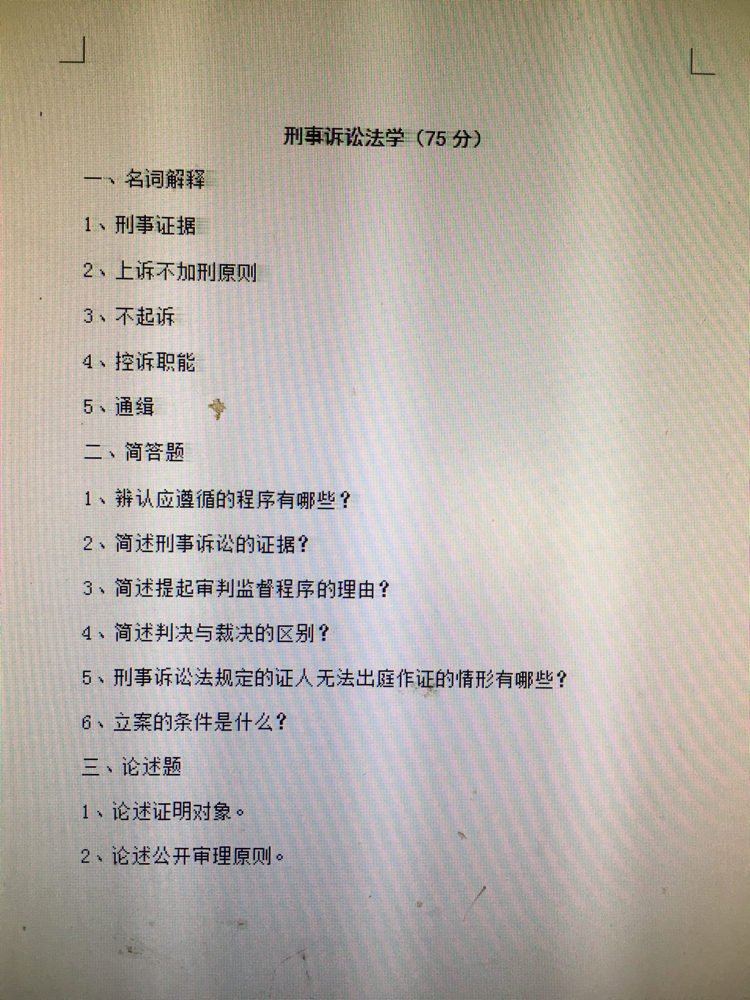 刑事诉讼法学（75分）

一、名词解释

1、刑事证据

2、上诉不加刑原则

3、不起诉

4、控诉职能

5、通缉

二、简答题

1、辨认应遵循的程序有哪些？

2、简述刑事诉讼的证据？

3、简述提起审判监督程序的理由？

4、简述判决与裁决的区别？

5、刑事诉讼法规定的证人无法出庭作证的情形有哪些？

6、立案的条件是什么？

三、论述题

1、论述证明对象。

2、论述公开审理原则。